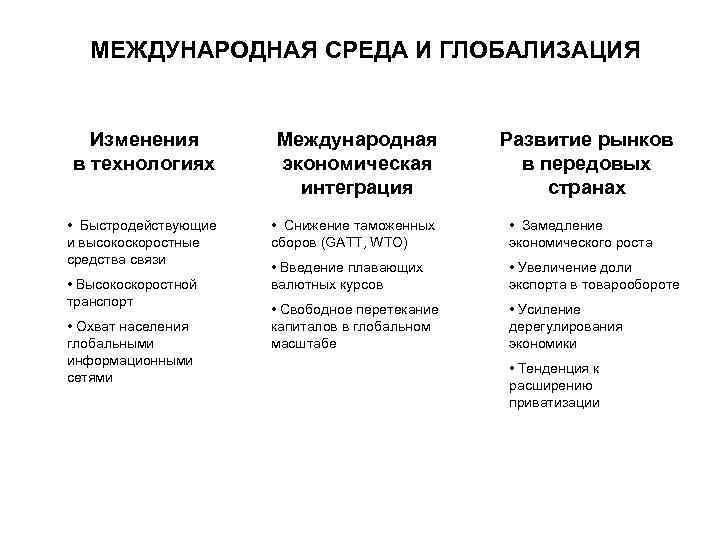 МЕЖДУНАРОДНАЯ СРЕДА И ГЛОБАЛИЗАЦИЯ

Изменения в технологиях

• Быстродействующие и высокоскоростные средства связи

• Высокоскоростной транспорт

• Охват населения глобальными информационными сетями

Международная экономическая интеграция

• Снижение таможенных сборов (GATT, WTO)

• Введение плавающих валютных курсов

• Свободное перетекание капиталов в глобальном масштабе

Развитие рынков в передовых странах

• Замедление экономического роста

• Увеличение доли экспорта в товарообороте

• Усиление дерегулирования экономики

• Тенденция к расширению приватизации